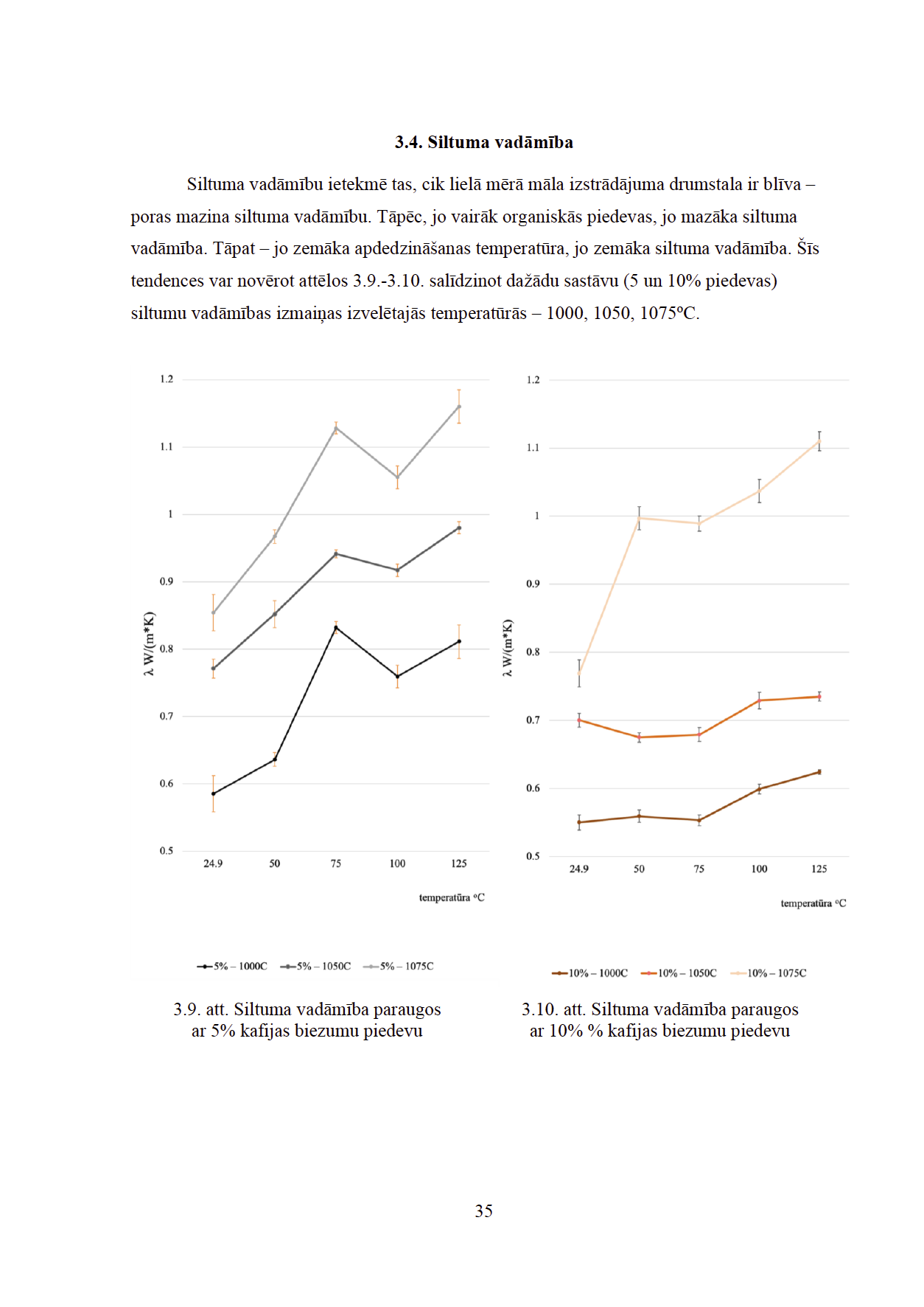 3.4. Siltuma vadāmība

Siltuma vadāmību ietekmē tas, cik lielā mērā māla izstrādājuma drumstala ir blīva – poras mazina siltuma vadāmību. Tāpēc, jo vairāk organiskās piedevas, jo mazāka siltuma vadāmība. Tāpat – jo zemāka apdedzināšanas temperatūra, jo zemāka siltuma vadāmība. Šīs tendences var novērot attēlos 3.9.-3.10. salīdzinot dažādu sastāvu (5 un 10% piedevas) siltumu vadāmības izmaiņas izvelētajās temperatūrās – 1000, 1050, 1075ºC.

1.2
1.1
1
0.9
0.8
0.7
0.6
0.5
λ W/(m*K)
24.9
50
75
100
125
temperatūra ºC

5% – 1000C
5% – 1050C
5% – 1075C

3.9. att. Siltuma vadāmība paraugos ar 5% kafijas biezumu piedevu

1.2
1.1
1
0.9
0.8
0.7
0.6
0.5
λ W/(m*K)
24.9
50
75
100
125
temperatūra ºC

10% – 1000C
10% – 1050C
10% – 1075C

3.10. att. Siltuma vadāmība paraugos ar 10% % kafijas biezumu piedevu

35